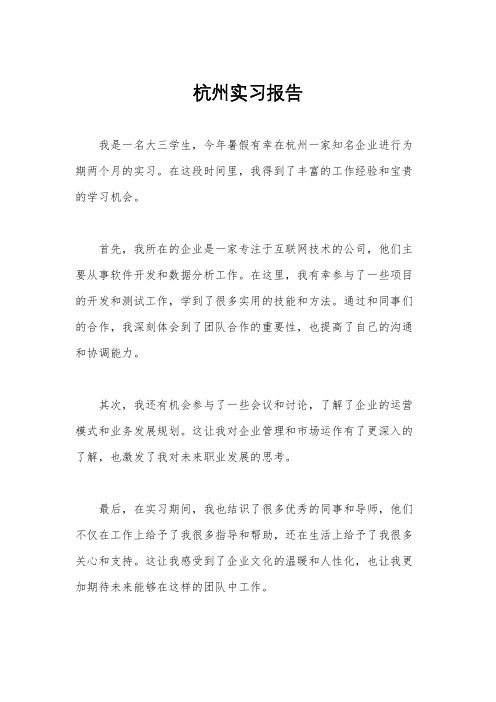 杭州实习报告

我是一名大三学生，今年暑假有幸在杭州一家知名企业进行为期两个月的实习。在这段时间里，我得到了丰富的工作经验和宝贵的学习机会。

首先，我所在的企业是一家专注于互联网技术的公司，他们主要从事软件开发和数据分析工作。在这里，我有幸参与了一些项目的开发和测试工作，学到了很多实用的技能和方法。通过和同事们的合作，我深刻体会到了团队合作的重要性，也提高了自己的沟通和协调能力。

其次，我还有机会参与了一些会议和讨论，了解了企业的运营模式和业务发展规划。这让我对企业管理和市场运作有了更深入的了解，也激发了我对未来职业发展的思考。

最后，在实习期间，我也结识了很多优秀的同事和导师，他们不仅在工作上给予了我很多指导和帮助，还在生活上给予了我很多关心和支持。这让我感受到了企业文化的温暖和人性化，也让我更加期待未来能够在这样的团队中工作。